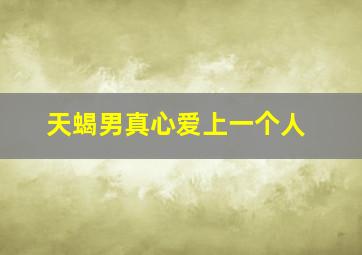 天蝎男真心爱上一个人